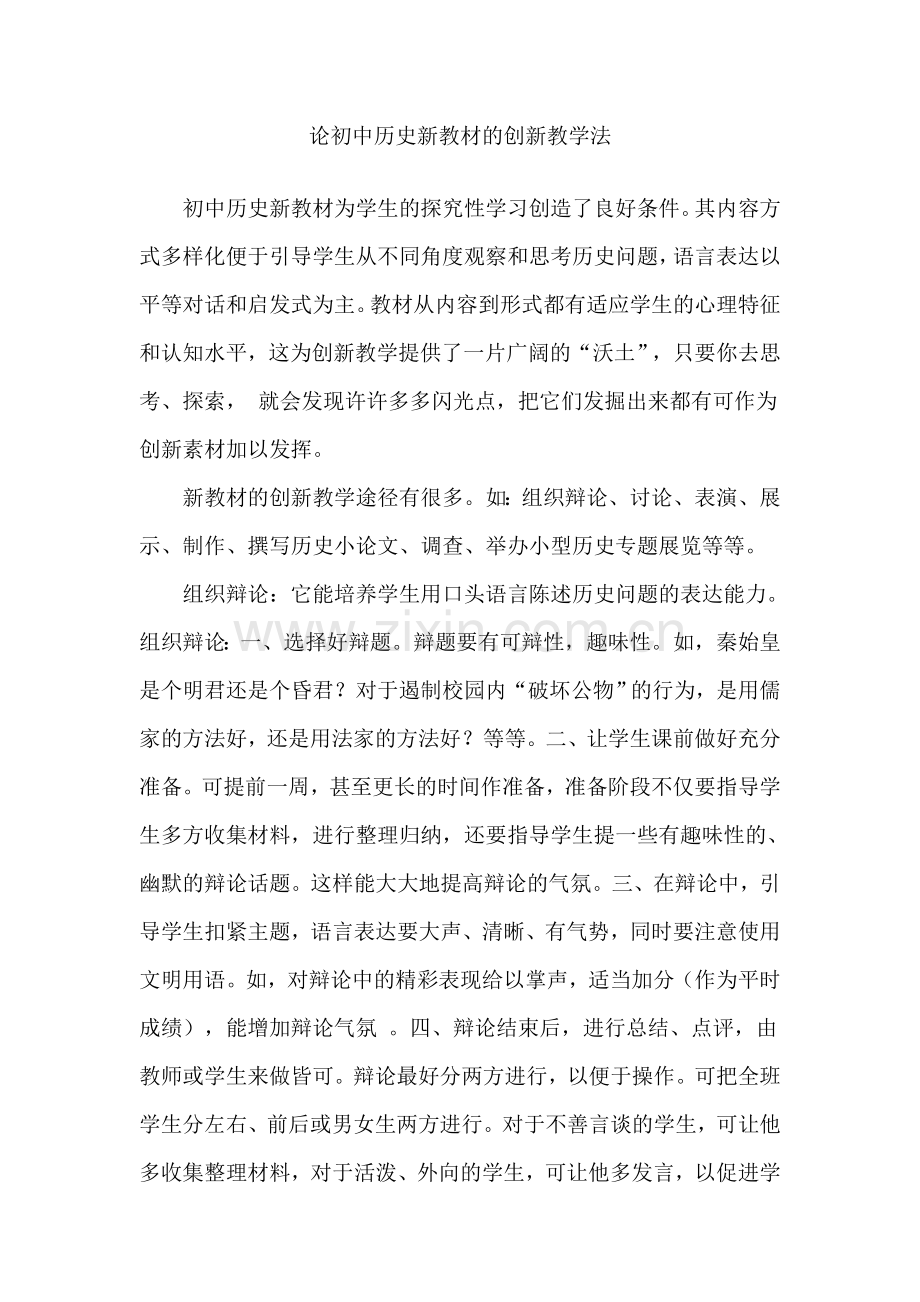 论初中历史新教材的创新教学法

初中历史新教材为学生的探究性学习创造了良好条件。其内容方式多样化便于引导学生从不同角度观察和思考历史问题，语言表达以平等对话和启发式为主。教材从内容到形式都有适应学生的心理特征和认知水平，这为创新教学提供了一片广阔的“沃土”，只要你去思考、探索，就会发现许许多多闪光点，把它们发掘出来都有可作为创新素材加以发挥。

新教材的创新教学途径有很多。如：组织辩论、讨论、表演、展示、制作、撰写历史小论文、调查、举办小型历史专题展览等等。

组织辩论：它能培养学生用口头语言陈述历史问题的表达能力。组织辩论：一、选择好辩题。辩题要有可辩性，趣味性。如，秦始皇是个明君还是个昏君？对于遏制校园内“破坏公物”的行为，是用儒家的方法好，还是用法家的方法好？等等。二、让学生课前做好充分准备。可提前一周，甚至更长的时间作准备，准备阶段不仅要指导学生多方收集材料，进行整理归纳，还要指导学生提一些有趣味性的、幽默的辩论话题。这样能大大地提高辩论的气氛。三、在辩论中，引导学生扣紧主题，语言表达要大声、清晰、有气势，同时要注意使用文明用语。如，对辩论中的精彩表现给以掌声，适当加分（作为平时成绩），能增加辩论气氛。四、辩论结束后，进行总结、点评，由教师或学生来做皆可。辩论最好分两方进行，以便于操作。可把全班学生分左右、前后或男女生两方进行。对于不善言谈的学生，可让他多收集整理材料，对于活泼、外向的学生，可让他多发言，以促进学

www.zixin.com.cn